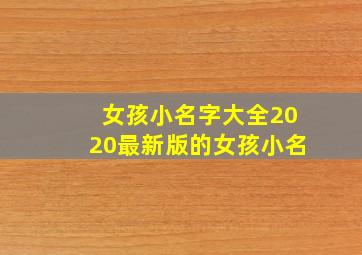 女孩小名字大全2020最新版的女孩小名